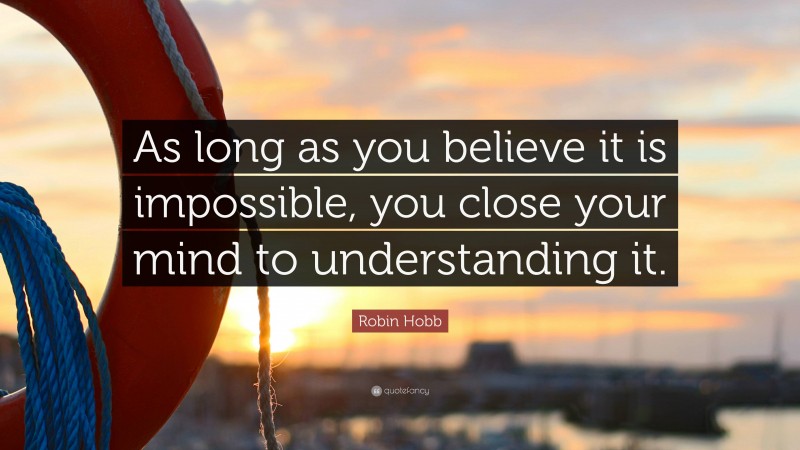 As long as you believe it is impossible, you close your mind to understanding it.

Robin Hobb

quotefancy